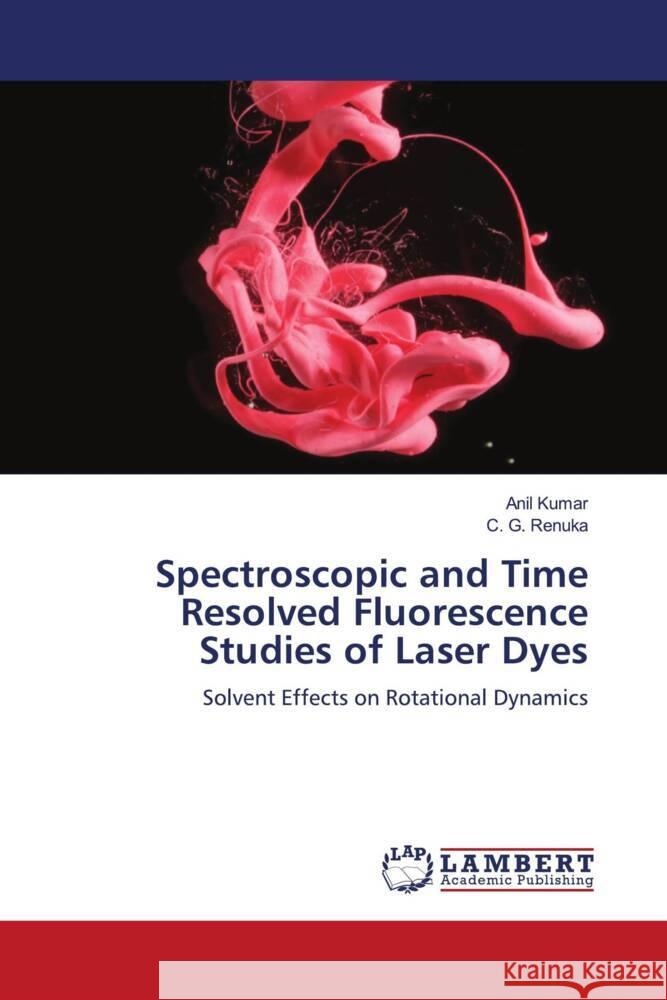 Anil Kumar
C. G. Renuka

Spectroscopic and Time Resolved Fluorescence Studies of Laser Dyes

Solvent Effects on Rotational Dynamics

LAP LAMBERT Academic Publishing